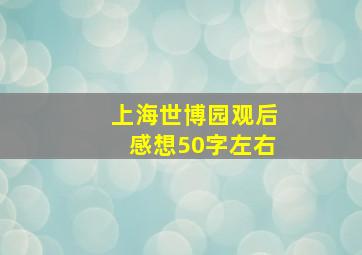 上海世博园观后感想50字左右